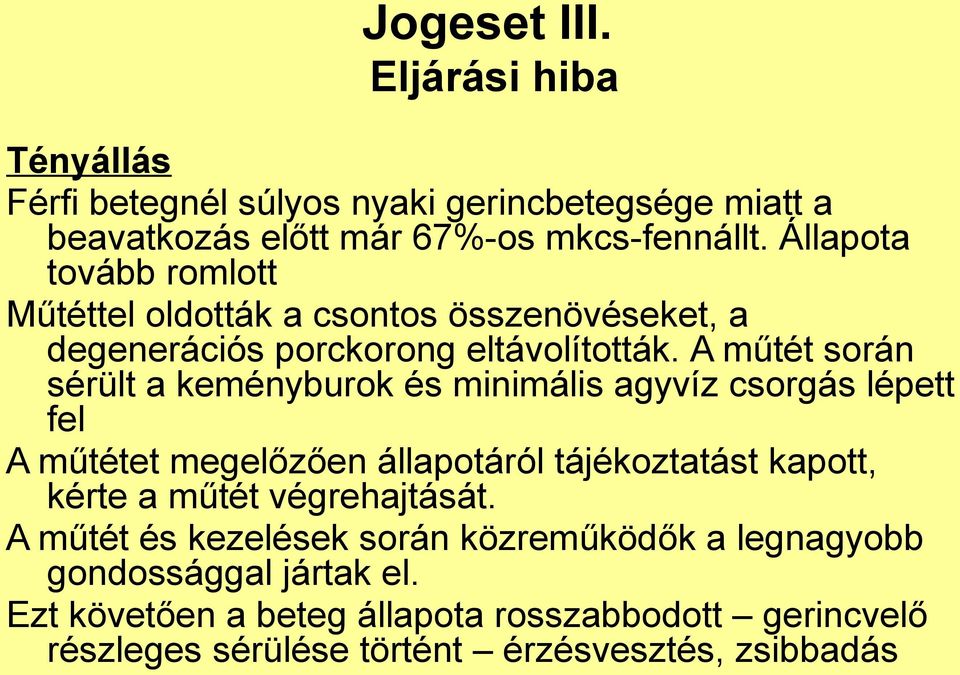 Jogeset III.
Eljárási hiba

Tényállás

Férfi betegnél súlyos nyaki gerincbetegsége miatt a beavatkozás előtt már 67%-os mkcs-fennállt. Állapota tovább romlott

Műtéttel oldották a csontos összenövéseket, a degenerációs porckorong eltávolították. A műtét során sérült a keményburok és minimális agyvíz csorgás lépett fel

A műtétet megelőzően állapotáról tájékoztatást kapott, kérte a műtét végrehajtását.

A műtét és kezelések során közreműködők a legnagyobb gondossággal jártak el.

Ezt követően a beteg állapota rosszabbodott – gerincvelő részleges sérülése történt – érzésvesztés, zsibbadás